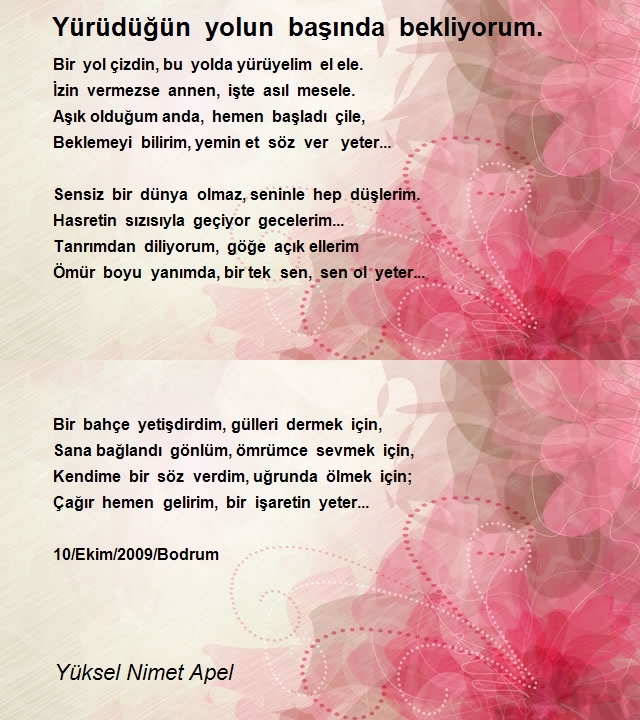 Yürüdüğün yolun başında bekliyorum.

Bir yol çizdin, bu yolda yürüyelim el ele.
İzin vermezse annen, işte asıl mesele.
Aşık olduğum anda, hemen başladı çile,
Beklemeyi bilirim, yemin et söz ver yeter...

Sensiz bir dünya olmaz, seninle hep düşlerim.
Hasretin sızısıyla geçiyor gecelerim...
Tanrımdan diliyorum, göğe açık ellerim
Ömür boyu yanımda, bir tek sen, sen ol yeter...

Bir bahçe yetişdirdim, gülleri dermek için,
Sana bağlandı gönlüm, ömrümce sevmek için,
Kendime bir söz verdim, uğrunda ölmek için;
Çağır hemen gelirim, bir işaretin yeter...

10/Ekim/2009/Bodrum

Yüksel Nimet Apel